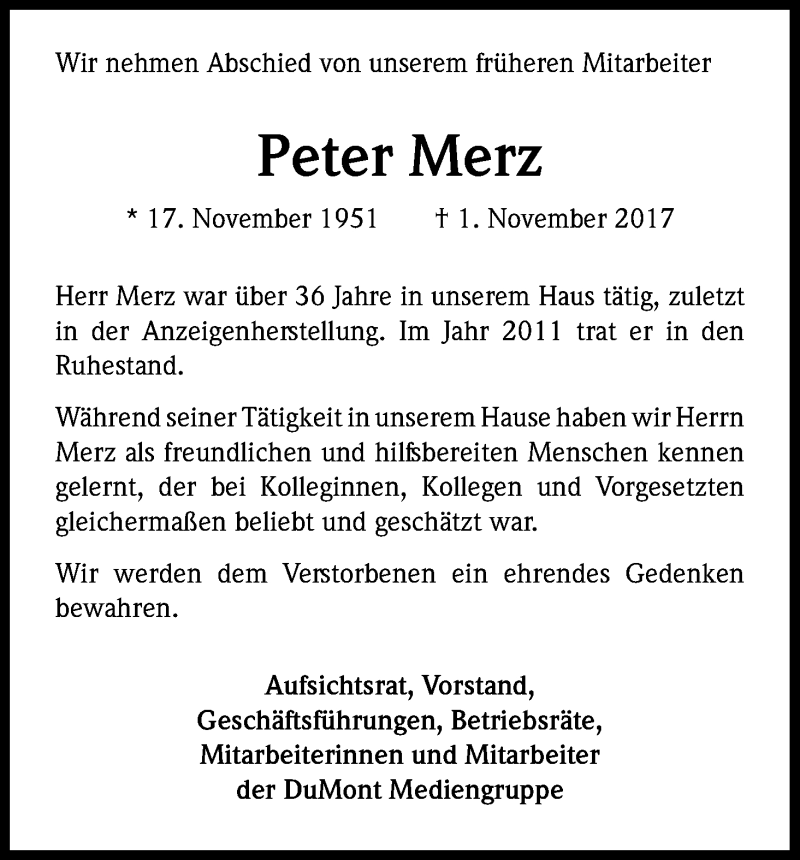 Wir nehmen Abschied von unserem früheren Mitarbeiter

Peter Merz

* 17. November 1951 † 1. November 2017

Herr Merz war über 36 Jahre in unserem Haus tätig, zuletzt in der Anzeigenherstellung. Im Jahr 2011 trat er in den Ruhestand.

Während seiner Tätigkeit in unserem Hause haben wir Herrn Merz als freundlichen und hilfsbereiten Menschen kennen gelernt, der bei Kolleginnen, Kollegen und Vorgesetzten gleichermaßen beliebt und geschätzt war.

Wir werden dem Verstorbenen ein ehrendes Gedenken bewahren.

Aufsichtsrat, Vorstand,
Geschäftsführungen, Betriebsräte,
Mitarbeiterinnen und Mitarbeiter
der DuMont Mediengruppe